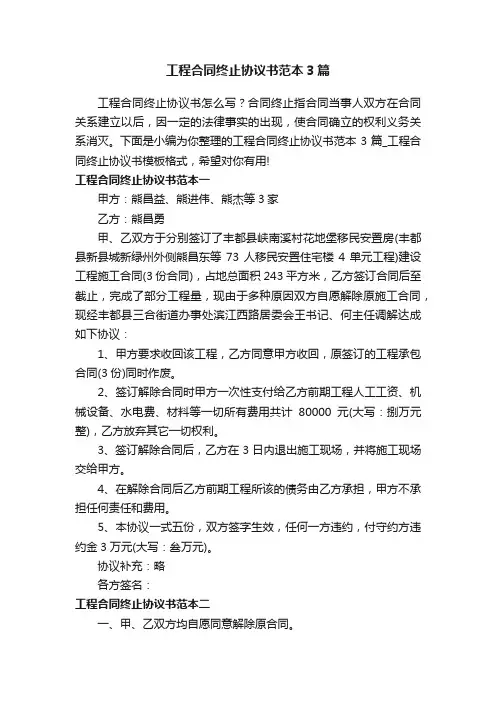 工程合同终止协议书范本3篇

工程合同终止协议书怎么写？合同终止指合同当事人双方在合同关系建立以后，因一定的法律事实的出现，使合同确立的权利义务关系消灭。下面是小编为你整理的工程合同终止协议书范本3篇_工程合同终止协议书模板格式，希望对你有用!

工程合同终止协议书范本一

甲方：熊昌益、熊进伟、熊杰等3家

乙方：熊昌勇

甲、乙双方于分别签订了丰都县峡南溪村花地堡移民安置房(丰都县新县城新绿州外侧熊昌东等73人移民安置住宅楼4单元工程)建设工程施工合同(3份合同)，占地总面积243平方米，乙方签订合同后至截止，完成了部分工程量，现由于多种原因双方自愿解除原施工合同，现经丰都县三合街道办事处滨江西路居委会王书记、何主任调解达成如下协议：

1、甲方要求收回该工程，乙方同意甲方收回，原签订的工程承包合同(3份)同时作废。

2、签订解除合同时甲方一次性支付给乙方前期工程人工工资、机械设备、水电费、材料等一切所有费用共计80000元(大写：捌万元整)，乙方放弃其它一切权利。

3、签订解除合同后，乙方在3日内退出施工现场，并将施工现场交给甲方。

4、在解除合同后乙方前期工程所该的债务由乙方承担，甲方不承担任何责任和费用。

5、本协议一式五份，双方签字生效，任何一方违约，付守约方违约金3万元(大写：叁万元)。

协议补充：略

各方签名：

工程合同终止协议书范本二

一、甲、乙双方均自愿同意解除原合同。